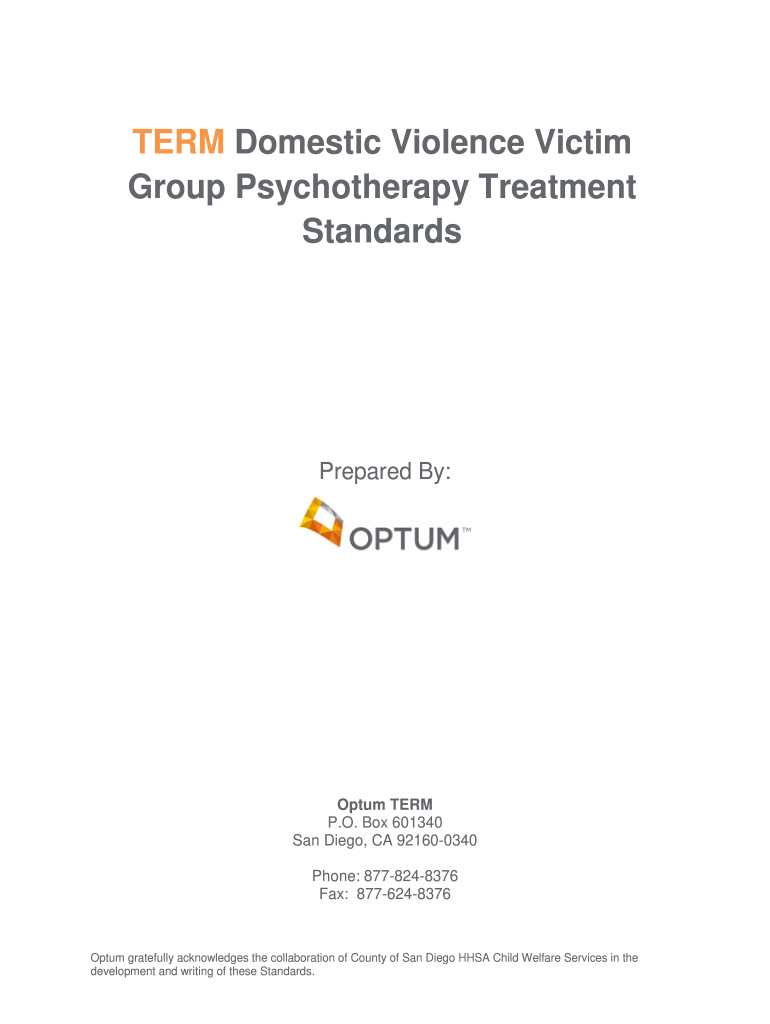 TERM Domestic Violence Victim Group Psychotherapy Treatment Standards

Prepared By:

OPTUM™

Optum TERM
P.O. Box 601340
San Diego, CA 92160-0340

Phone: 877-824-8376
Fax: 877-624-8376

Optum gratefully acknowledges the collaboration of County of San Diego HHSA Child Welfare Services in the development and writing of these Standards.